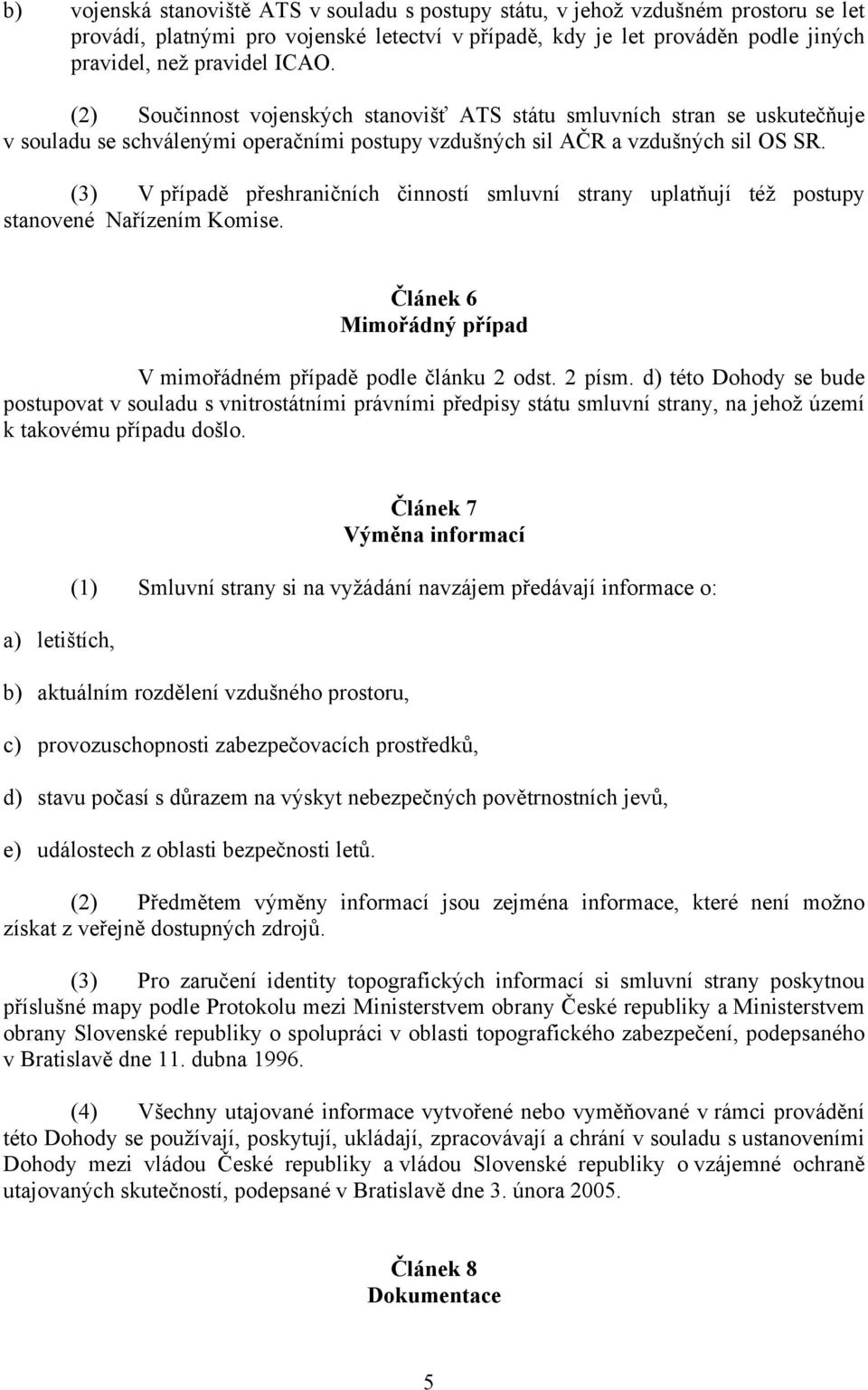 b) vojenská stanoviště ATS v souladu s postupy státu, v jehož vzdušném prostoru se let provádí, platnými pro vojenské letectví v případě, kdy je let prováděn podle jiných pravidel, než pravidel ICAO.

(2) Součinnost vojenských stanovišť ATS státu smluvních stran se uskutečňuje v souladu se schválenými operačními postupy vzdušných sil AČR a vzdušných sil OS SR.

(3) V případě přeshraničních činností smluvní strany uplatňují též postupy stanovené Nařízením Komise.

Článek 6
Mimořádný případ

V mimořádném případě podle článku 2 odst. 2 písm. d) této Dohody se bude postupovat v souladu s vnitrostátními právními předpisy státu smluvní strany, na jehož území k takovému případu došlo.

Článek 7
Výměna informací

(1) Smluvní strany si na vyžádání navzájem předávají informace o:

a) letištích,

b) aktuálním rozdělení vzdušného prostoru,

c) provozuschopnosti zabezpečovacích prostředků,

d) stavu počasí s důrazem na výskyt nebezpečných povětrnostních jevů,

e) událostech z oblasti bezpečnosti letů.

(2) Předmětem výměny informací jsou zejména informace, které není možno získat z veřejně dostupných zdrojů.

(3) Pro zaručení identity topografických informací si smluvní strany poskytnou příslušné mapy podle Protokolu mezi Ministerstvem obrany České republiky a Ministerstvem obrany Slovenské republiky o spolupráci v oblasti topografického zabezpečení, podepsaného v Bratislavě dne 11. dubna 1996.

(4) Všechny utajované informace vytvořené nebo vyměňované v rámci provádění této Dohody se používají, poskytují, ukládají, zpracovávají a chrání v souladu s ustanoveními Dohody mezi vládou České republiky a vládou Slovenské republiky o vzájemné ochraně utajovaných skutečností, podepsané v Bratislavě dne 3. února 2005.

Článek 8
Dokumentace

5